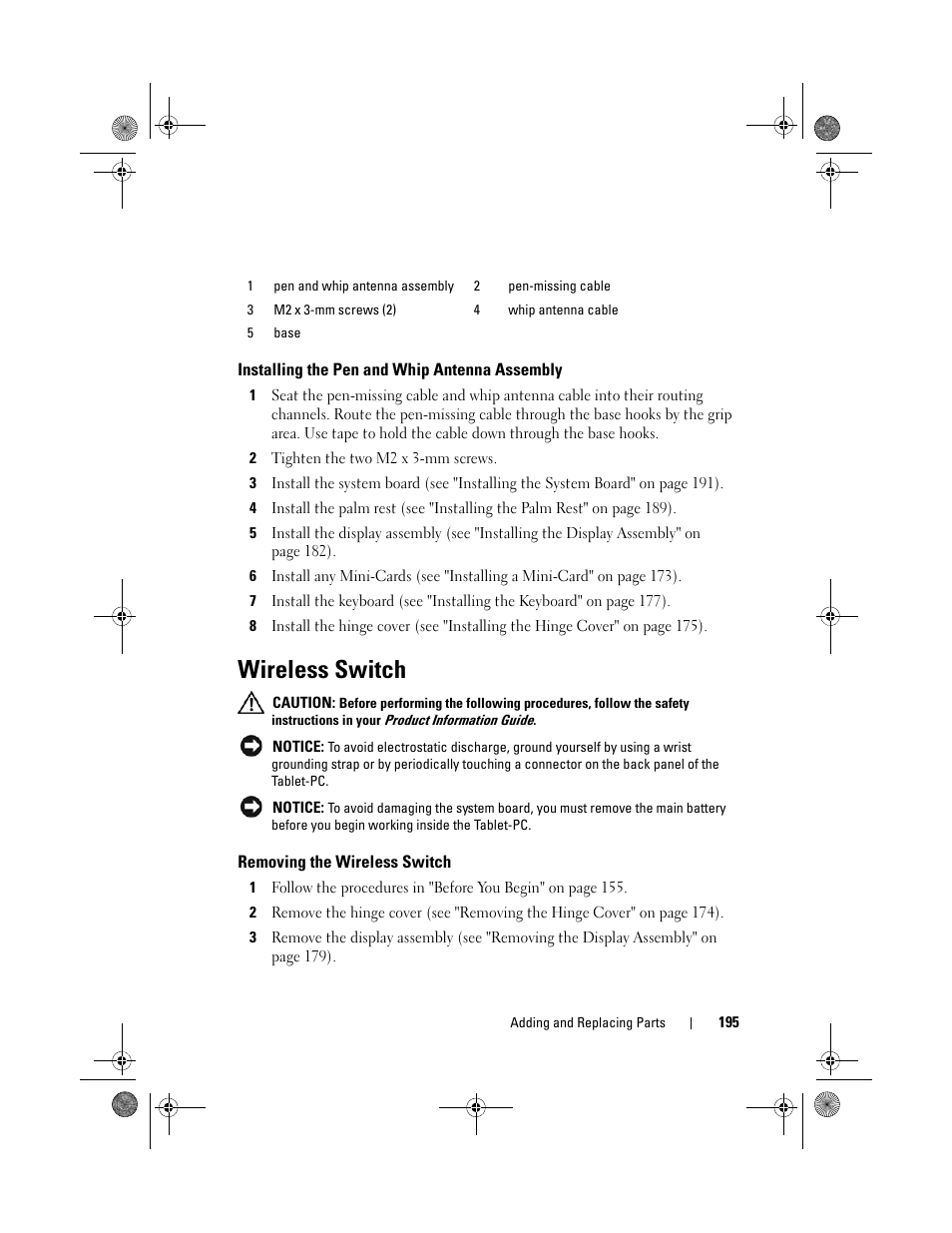 | 1 | pen and whip antenna assembly | 2 | pen-missing cable |
|---|---|---|---|
| 3 | M2 x 3-mm screws (2) | 4 | whip antenna cable |
| 5 | base | | |

Installing the Pen and Whip Antenna Assembly

1 Seat the pen-missing cable and whip antenna cable into their routing channels. Route the pen-missing cable through the base hooks by the grip area. Use tape to hold the cable down through the base hooks.

2 Tighten the two M2 x 3-mm screws.

3 Install the system board (see "Installing the System Board" on page 191).

4 Install the palm rest (see "Installing the Palm Rest" on page 189).

5 Install the display assembly (see "Installing the Display Assembly" on page 182).

6 Install any Mini-Cards (see "Installing a Mini-Card" on page 173).

7 Install the keyboard (see "Installing the Keyboard" on page 177).

8 Install the hinge cover (see "Installing the Hinge Cover" on page 175).

Wireless Switch

CAUTION: Before performing the following procedures, follow the safety instructions in your Product Information Guide.

NOTICE: To avoid electrostatic discharge, ground yourself by using a wrist grounding strap or by periodically touching a connector on the back panel of the Tablet-PC.

NOTICE: To avoid damaging the system board, you must remove the main battery before you begin working inside the Tablet-PC.

Removing the Wireless Switch

1 Follow the procedures in "Before You Begin" on page 155.

2 Remove the hinge cover (see "Removing the Hinge Cover" on page 174).

3 Remove the display assembly (see "Removing the Display Assembly" on page 179).

Adding and Replacing Parts | 195